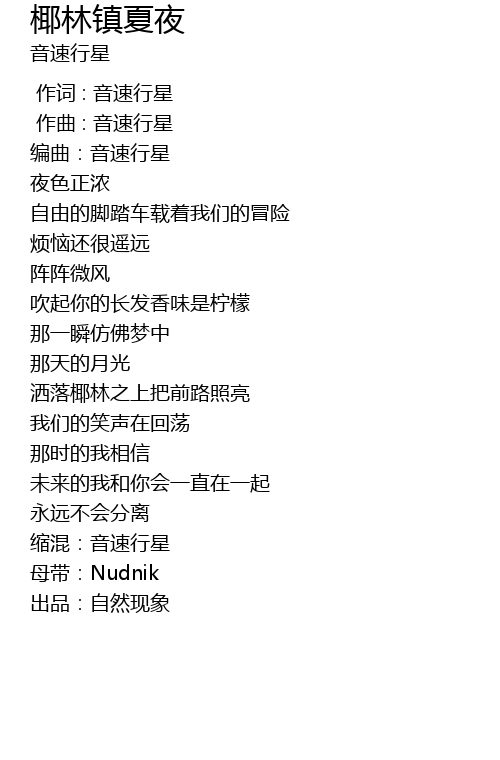 椰林镇夏夜
音速行星

作词 : 音速行星
作曲 : 音速行星
编曲：音速行星
夜色正浓
自由的脚踏车载着我们的冒险
烦恼还很遥远
阵阵微风
吹起你的长发香味是柠檬
那一瞬仿佛梦中
那天的月光
洒落椰林之上把前路照亮
我们的笑声在回荡
那时的我相信
未来的我和你会一直在一起
永远不会分离
缩混：音速行星
母带：Nudnik
出品：自然现象